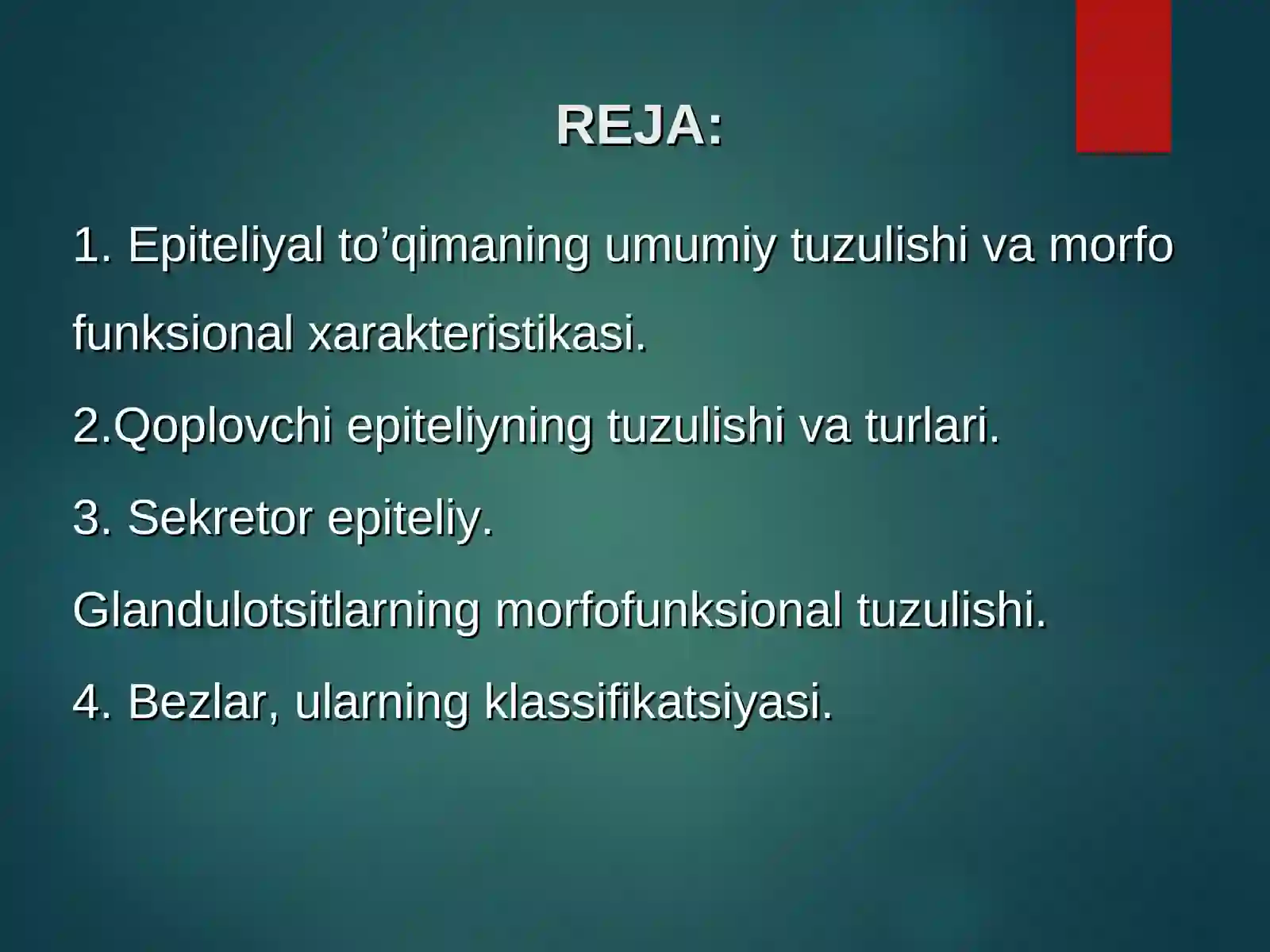 REJA:

1. Epiteliyal to’qimaning umumiy tuzulishi va morfo funksional xarakteristikasi.

2.Qoplovchi epiteliyning tuzulishi va turlari.

3. Sekretor epiteliy.

Glandulotsitlarning morfofunksional tuzulishi.

4. Bezlar, ularning klassifikatsiyasi.